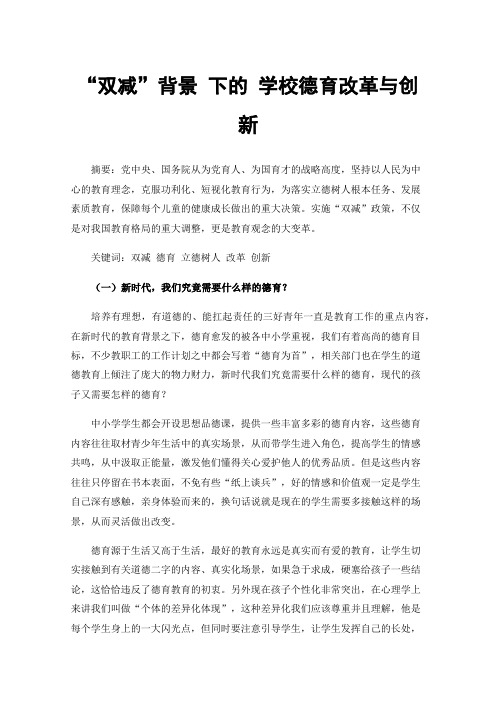 “双减”背景 下的 学校德育改革与创新

摘要：党中央、国务院从为党育人、为国育才的战略高度，坚持以人民为中心的教育理念，克服功利化、短视化教育行为，为落实立德树人根本任务、发展素质教育，保障每个儿童的健康成长做出的重大决策。实施“双减”政策，不仅是对我国教育格局的重大调整，更是教育观念的大变革。

关键词：双减 德育 立德树人 改革 创新

（一）新时代，我们究竟需要什么样的德育？

培养有理想，有道德的、能扛起责任的三好青年一直是教育工作的重点内容，在新时代的教育背景之下，德育愈发的被各中小学重视，我们有着高尚的德育目标，不少教职工的工作计划之中都会写着“德育为首”，相关部门也在学生的道德教育上倾注了庞大的物力财力，新时代我们究竟需要什么样的德育，现代的孩子又需要怎样的德育？

中小学学生都会开设思想品德课，提供一些丰富多彩的德育内容，这些德育内容往往取材青少年生活中的真实场景，从而带学生进入角色，提高学生的情感共鸣，从中汲取正能量，激发他们懂得关心爱护他人的优秀品质。但是这些内容往往只停留在书本表面，不免有些“纸上谈兵”，好的情感和价值观一定是学生自己深有感触，亲身体验而来的，换句话说就是现在的学生需要多接触这样的场景，从而灵活做出改变。

德育源于生活又高于生活，最好的教育永远是真实而有爱的教育，让学生切实接触到有关道德二字的内容、真实化场景，如果急于求成，硬塞给孩子一些结论，这恰恰违反了德育教育的初衷。另外现在孩子个性化非常突出，在心理学上来讲我们叫做“个体的差异化体现”，这种差异化我们应该尊重并且理解，他是每个学生身上的一大闪光点，但同时要注意引导学生，让学生发挥自己的长处，